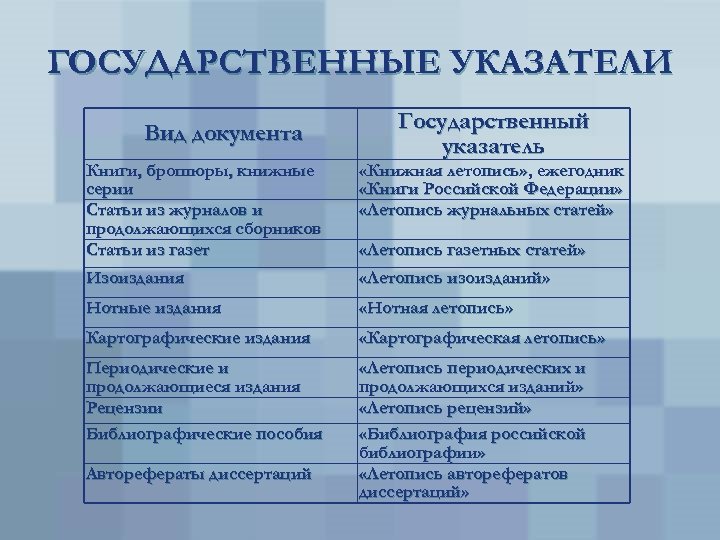 ГОСУДАРСТВЕННЫЕ УКАЗАТЕЛИ

| Вид документа | Государственный указатель |
|---|---|
| Книги, брошюры, книжные серии | «Книжная летопись», ежегодник «Книги Российской Федерации» |
| Статьи из журналов и продолжающихся сборников | «Летопись журнальных статей» |
| Статьи из газет | «Летопись газетных статей» |
| Изоиздания | «Летопись изоизданий» |
| Нотные издания | «Нотная летопись» |
| Картографические издания | «Картографическая летопись» |
| Периодические и продолжающиеся издания | «Летопись периодических и продолжающихся изданий» |
| Рецензии | «Летопись рецензий» |
| Библиографические пособия | «Библиография российской библиографии» |
| Авторефераты диссертаций | «Летопись авторефератов диссертаций» |